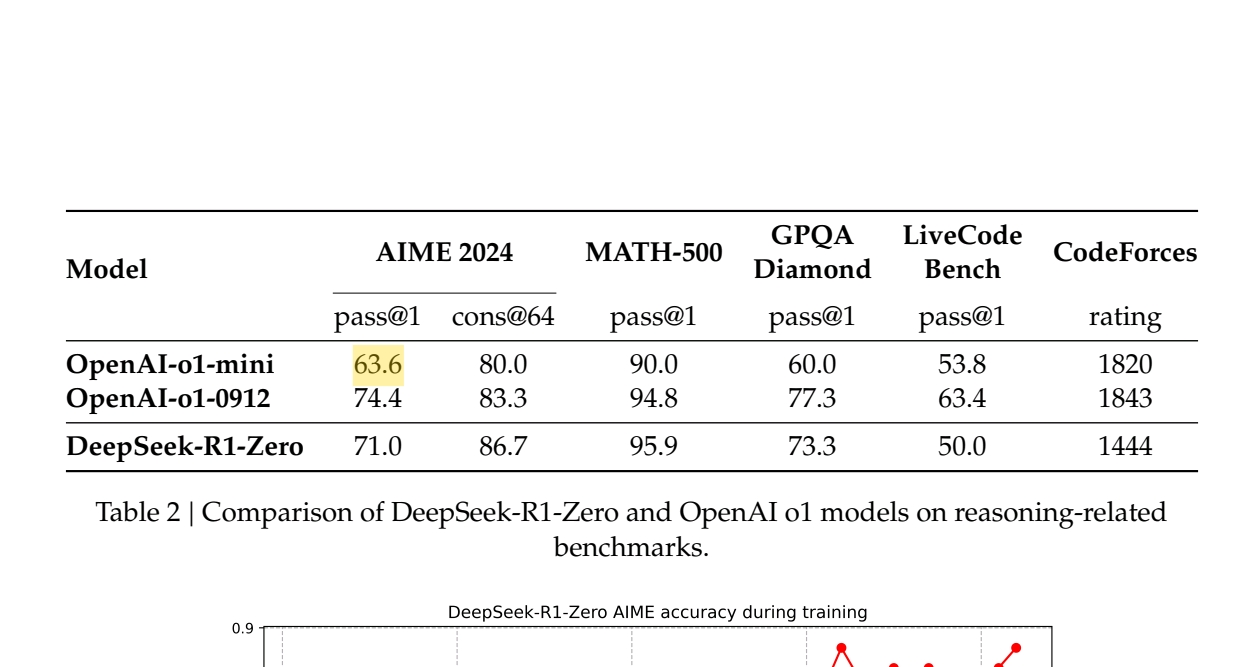 | Model | AIME 2024 | | MATH-500 | GPQA Diamond | LiveCode Bench | CodeForces |
|---|---|---|---|---|---|---|
| | pass@1 | cons@64 | pass@1 | pass@1 | pass@1 | rating |
| OpenAI-o1-mini | 63.6 | 80.0 | 90.0 | 60.0 | 53.8 | 1820 |
| OpenAI-o1-0912 | 74.4 | 83.3 | 94.8 | 77.3 | 63.4 | 1843 |
| DeepSeek-R1-Zero | 71.0 | 86.7 | 95.9 | 73.3 | 50.0 | 1444 |

Table 2 | Comparison of DeepSeek-R1-Zero and OpenAI o1 models on reasoning-related benchmarks.

DeepSeek-R1-Zero AIME accuracy during training

0.9